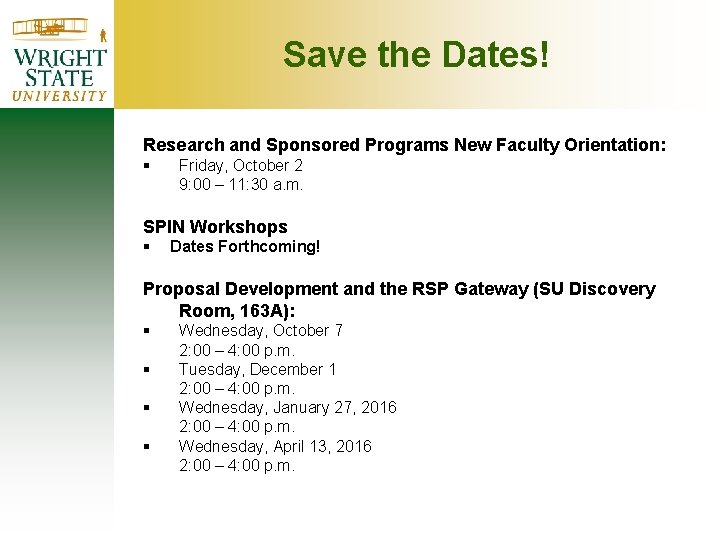 WRIGHT STATE UNIVERSITY

Save the Dates!

Research and Sponsored Programs New Faculty Orientation:
▪ Friday, October 2
9:00 – 11:30 a.m.

SPIN Workshops
▪ Dates Forthcoming!

Proposal Development and the RSP Gateway (SU Discovery Room, 163A):
▪ Wednesday, October 7
2:00 – 4:00 p.m.
▪ Tuesday, December 1
2:00 – 4:00 p.m.
▪ Wednesday, January 27, 2016
2:00 – 4:00 p.m.
▪ Wednesday, April 13, 2016
2:00 – 4:00 p.m.